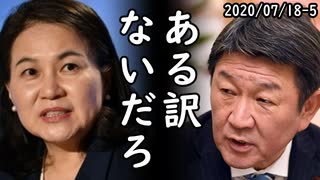 2020/07/18-5

ある訳
ないだろ